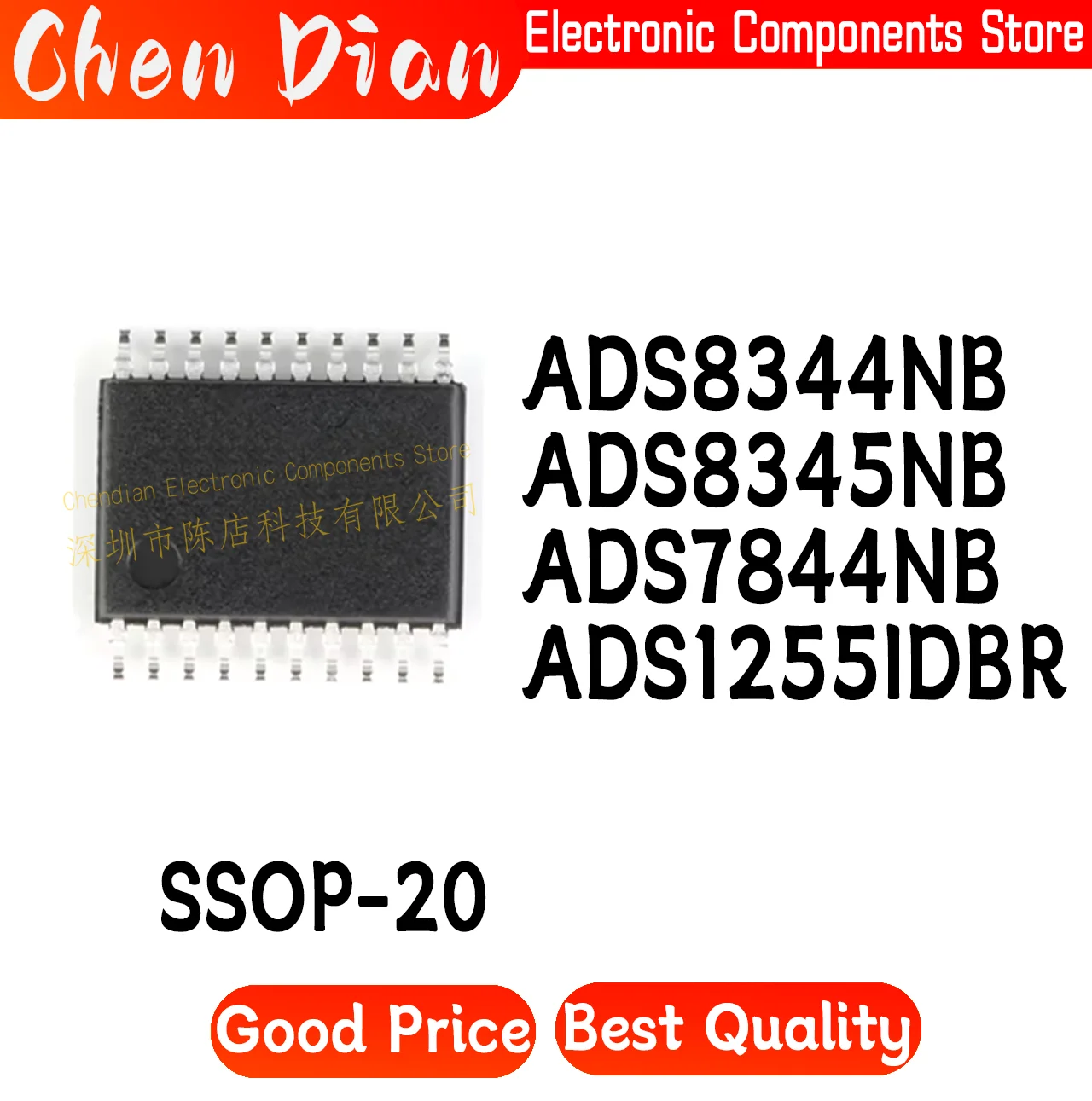 Chen Dian Electronic Components Store

Chendian Electronic Components Store
深圳市陈店科技有限公司

ADS8344NB
ADS8345NB
ADS7844NB
ADS1255IDBR

SSOP-20

Good Price Best Quality